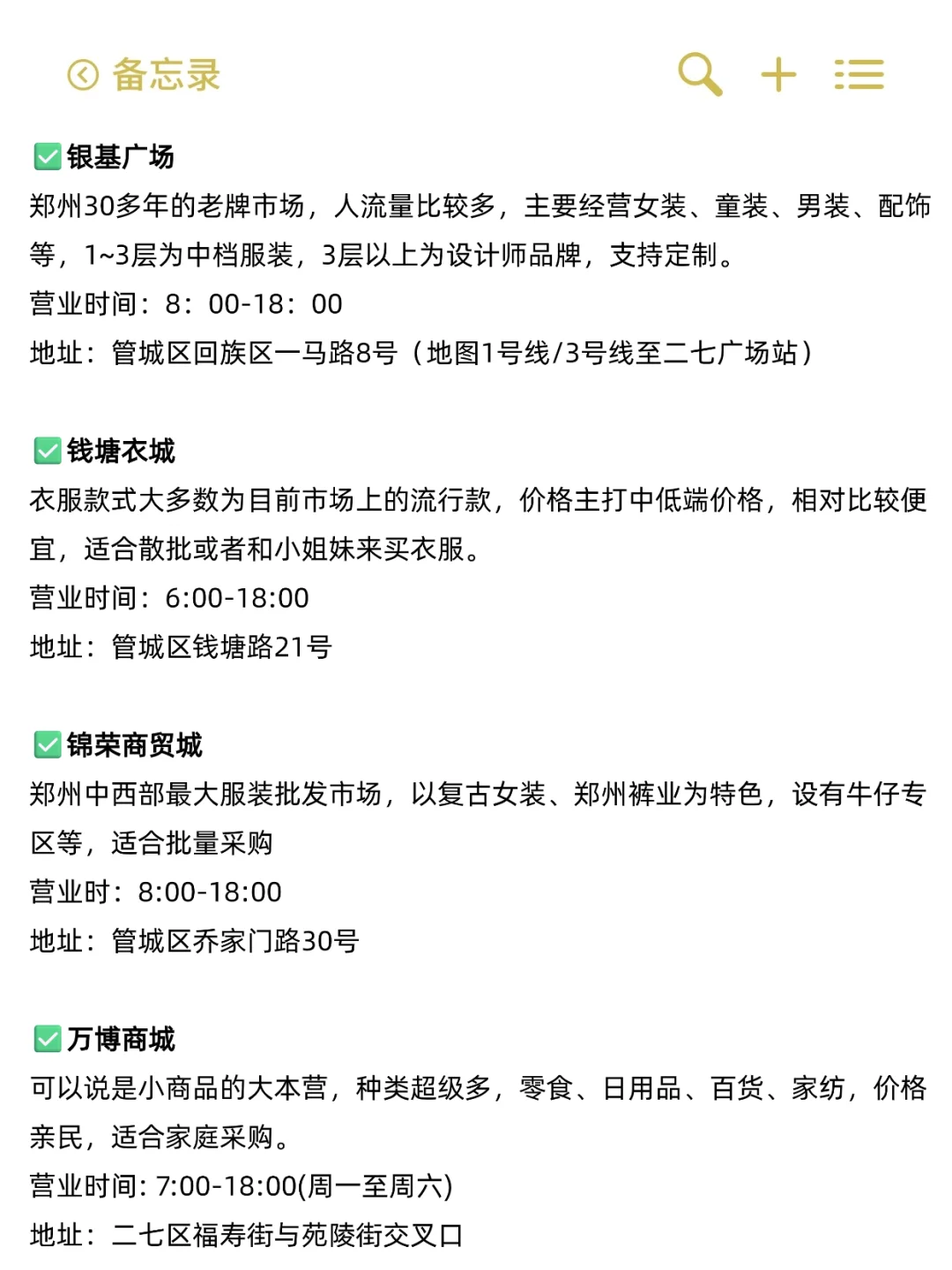 备忘录

✅银基广场
郑州30多年的老牌市场，人流量比较多，主要经营女装、童装、男装、配饰等，1~3层为中档服装，3层以上为设计师品牌，支持定制。
营业时间：8：00-18：00
地址：管城区回族区一马路8号（地图1号线/3号线至二七广场站）

✅钱塘衣城
衣服款式大多数为目前市场上的流行款，价格主打中低端价格，相对比较便宜，适合散批或者和小姐妹来买衣服。
营业时间：6:00-18:00
地址：管城区钱塘路21号

✅锦荣商贸城
郑州中西部最大服装批发市场，以复古女装、郑州裤业为特色，设有牛仔专区等，适合批量采购
营业时：8:00-18:00
地址：管城区乔家门路30号

✅万博商城
可以说是小商品的大本营，种类超级多，零食、日用品、百货、家纺，价格亲民，适合家庭采购。
营业时间: 7:00-18:00(周一至周六)
地址：二七区福寿街与苑陵街交叉口